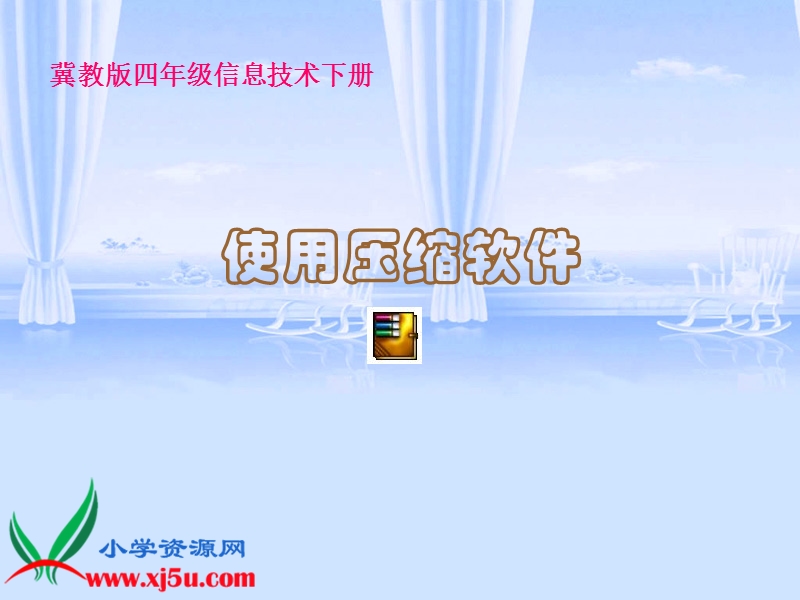 冀教版四年级信息技术下册

使用压缩软件

小学资源网
www.xj5u.com